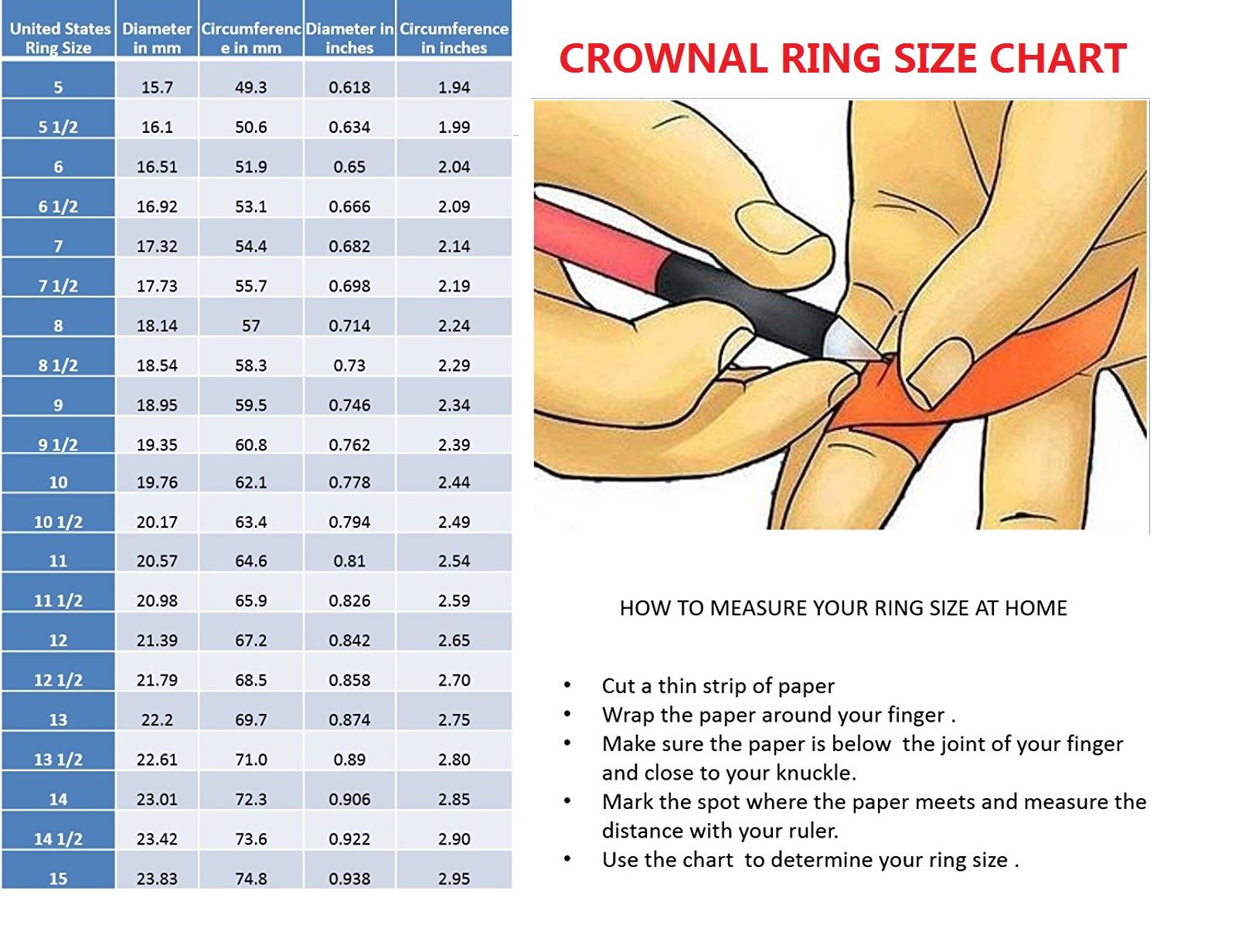 | United States Ring Size | Diameter in mm | Circumference in mm | Diameter in inches | Circumference in inches |
|---|---|---|---|---|
| 5 | 15.7 | 49.3 | 0.618 | 1.94 |
| 5 1/2 | 16.1 | 50.6 | 0.634 | 1.99 |
| 6 | 16.51 | 51.9 | 0.65 | 2.04 |
| 6 1/2 | 16.92 | 53.1 | 0.666 | 2.09 |
| 7 | 17.32 | 54.4 | 0.682 | 2.14 |
| 7 1/2 | 17.73 | 55.7 | 0.698 | 2.19 |
| 8 | 18.14 | 57 | 0.714 | 2.24 |
| 8 1/2 | 18.54 | 58.3 | 0.73 | 2.29 |
| 9 | 18.95 | 59.5 | 0.746 | 2.34 |
| 9 1/2 | 19.35 | 60.8 | 0.762 | 2.39 |
| 10 | 19.76 | 62.1 | 0.778 | 2.44 |
| 10 1/2 | 20.17 | 63.4 | 0.794 | 2.49 |
| 11 | 20.57 | 64.6 | 0.81 | 2.54 |
| 11 1/2 | 20.98 | 65.9 | 0.826 | 2.59 |
| 12 | 21.39 | 67.2 | 0.842 | 2.65 |
| 12 1/2 | 21.79 | 68.5 | 0.858 | 2.70 |
| 13 | 22.2 | 69.7 | 0.874 | 2.75 |
| 13 1/2 | 22.61 | 71.0 | 0.89 | 2.80 |
| 14 | 23.01 | 72.3 | 0.906 | 2.85 |
| 14 1/2 | 23.42 | 73.6 | 0.922 | 2.90 |
| 15 | 23.83 | 74.8 | 0.938 | 2.95 |

CROWNAL RING SIZE CHART

HOW TO MEASURE YOUR RING SIZE AT HOME

• Cut a thin strip of paper
• Wrap the paper around your finger .
• Make sure the paper is below the joint of your finger and close to your knuckle.
• Mark the spot where the paper meets and measure the distance with your ruler.
• Use the chart to determine your ring size .